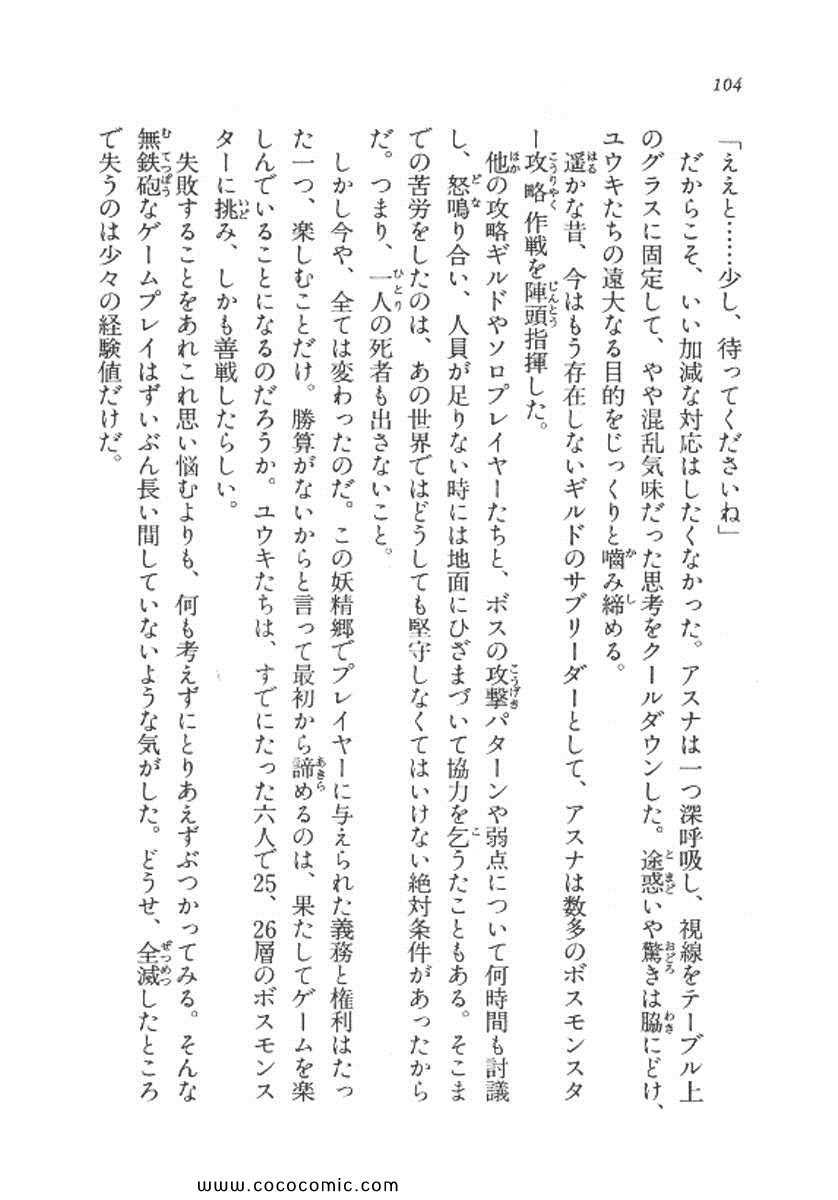 104

「ええと……少し、待ってくださいね」

だからこそ、いい加減な対応はしたくなかった。アスナは一つ深呼吸し、視線をテーブル上のグラスに固定して、やや混乱気味だった思考をクールダウンした。途惑いや驚きは脇にどけ、ユウキたちの遠大なる目的をじっくりと噛み締める。

遥かな昔、今はもう存在しないギルドのサブリーダーとして、アスナは数多のボスモンスター攻略作戦を陣頭指揮した。

他の攻略ギルドやソロプレイヤーたちと、ボスの攻撃パターンや弱点について何時間も討議し、怒鳴り合い、人員が足りない時には地面にひざまづいて協力を乞うたこともある。そこまでの苦労をしたのは、あの世界ではどうしても堅守しなくてはいけない絶対条件があったからだ。つまり、一人の死者も出さないこと。

しかし今や、全ては変わったのだ。この妖精郷でプレイヤーに与えられた義務と権利はたった一つ、楽しむことだけ。勝算がないからと言って最初から諦めるのは、果たしてゲームを楽しんでいることになるのだろうか。ユウキたちは、すでにたった六人で25、26層のボスモンスターに挑み、しかも善戦したらしい。

失敗することをあれこれ思い悩むよりも、何も考えずにとりあえずぶつかってみる。そんな無鉄砲なゲームプレイはずいぶん長い間していないような気がした。どうせ、全滅したところで失うのは少々の経験値だけだ。

www.cococomic.com